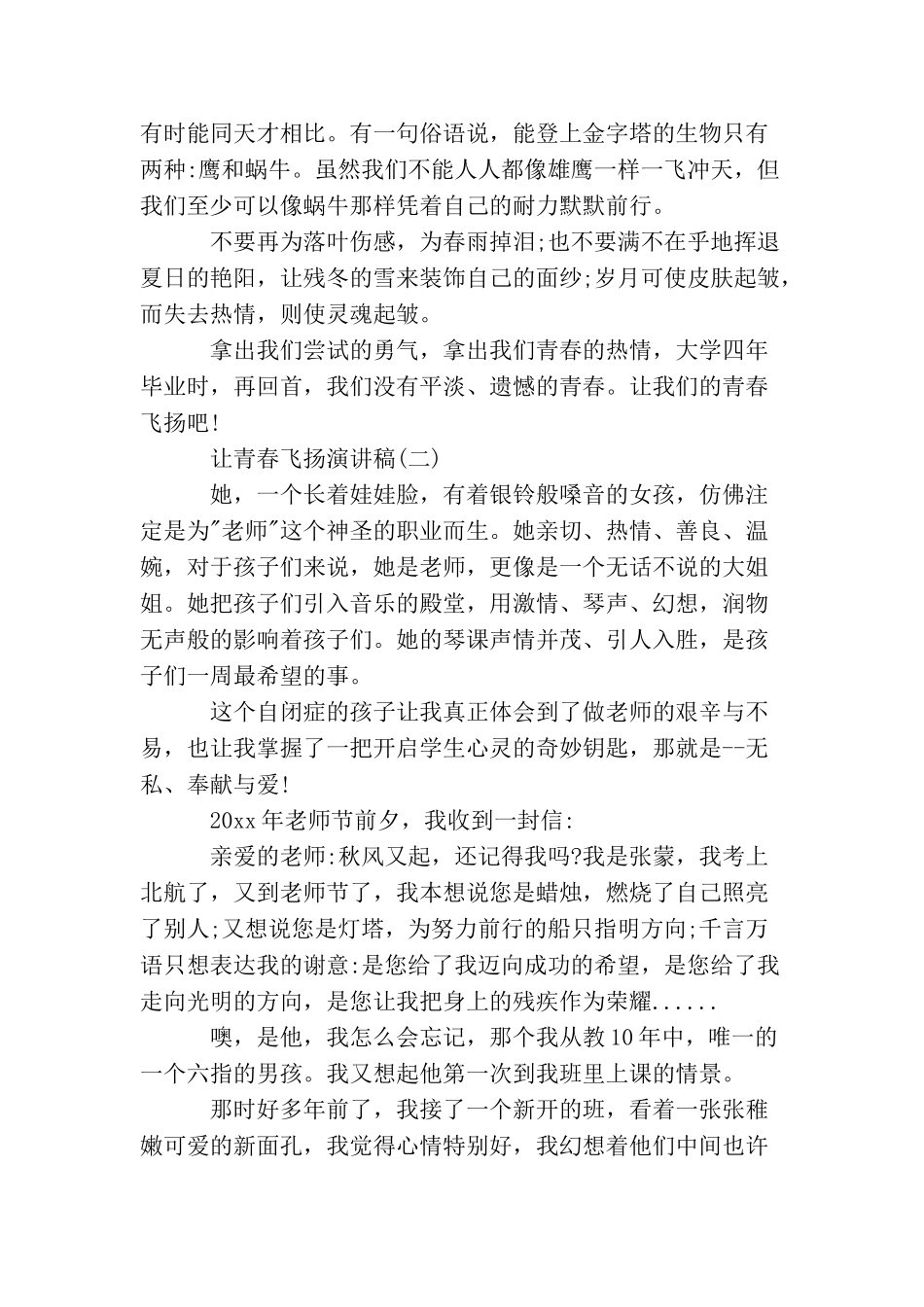 有时能同天才相比。有一句俗语说，能登上金字塔的生物只有两种:鹰和蜗牛。虽然我们不能人人都像雄鹰一样一飞冲天，但我们至少可以像蜗牛那样凭着自己的耐力默默前行。

不要再为落叶伤感，为春雨掉泪;也不要满不在乎地挥退夏日的艳阳，让残冬的雪来装饰自己的面纱;岁月可使皮肤起皱，而失去热情，则使灵魂起皱。

拿出我们尝试的勇气，拿出我们青春的热情，大学四年毕业时，再回首，我们没有平淡、遗憾的青春。让我们的青春飞扬吧!

让青春飞扬演讲稿(二)

她，一个长着娃娃脸，有着银铃般嗓音的女孩，仿佛注定是为"老师"这个神圣的职业而生。她亲切、热情、善良、温婉，对于孩子们来说，她是老师，更像是一个无话不说的大姐姐。她把孩子们引入音乐的殿堂，用激情、琴声、幻想，润物无声般的影响着孩子们。她的琴课声情并茂、引人入胜，是孩子们一周最希望的事。

这个自闭症的孩子让我真正体会到了做老师的艰辛与不易，也让我掌握了一把开启学生心灵的奇妙钥匙，那就是--无私、奉献与爱!

20xx 年老师节前夕，我收到一封信:

亲爱的老师:秋风又起，还记得我吗?我是张蒙，我考上北航了，又到老师节了，我本想说您是蜡烛，燃烧了自己照亮了别人;又想说您是灯塔，为努力前行的船只指明方向;千言万语只想表达我的谢意:是您给了我迈向成功的希望，是您给了我走向光明的方向，是您让我把身上的残疾作为荣耀......

噢，是他，我怎么会忘记，那个我从教 10 年中，唯一的一个六指的男孩。我又想起他第一次到我班里上课的情景。

那时好多年前了，我接了一个新开的班，看着一张张稚嫩可爱的新面孔，我觉得心情特别好，我幻想着他们中间也许